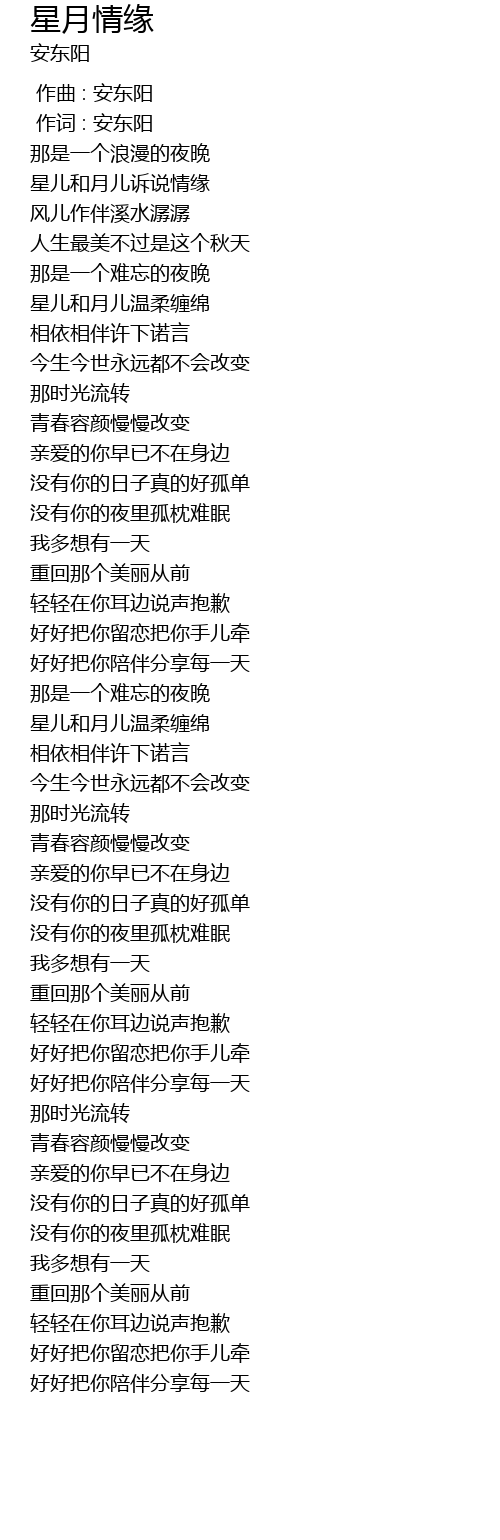 星月情缘
安东阳

作曲 : 安东阳
作词 : 安东阳
那是一个浪漫的夜晚
星儿和月儿诉说情缘
风儿作伴溪水潺潺
人生最美不过是这个秋天
那是一个难忘的夜晚
星儿和月儿温柔缠绵
相依相伴许下诺言
今生今世永远都不会改变
那时光流转
青春容颜慢慢改变
亲爱的你早已不在身边
没有你的日子真的好孤单
没有你的夜里孤枕难眠
我多想有一天
重回那个美丽从前
轻轻在你耳边说声抱歉
好好把你留恋把你手儿牵
好好把你陪伴分享每一天
那是一个难忘的夜晚
星儿和月儿温柔缠绵
相依相伴许下诺言
今生今世永远都不会改变
那时光流转
青春容颜慢慢改变
亲爱的你早已不在身边
没有你的日子真的好孤单
没有你的夜里孤枕难眠
我多想有一天
重回那个美丽从前
轻轻在你耳边说声抱歉
好好把你留恋把你手儿牵
好好把你陪伴分享每一天
那时光流转
青春容颜慢慢改变
亲爱的你早已不在身边
没有你的日子真的好孤单
没有你的夜里孤枕难眠
我多想有一天
重回那个美丽从前
轻轻在你耳边说声抱歉
好好把你留恋把你手儿牵
好好把你陪伴分享每一天